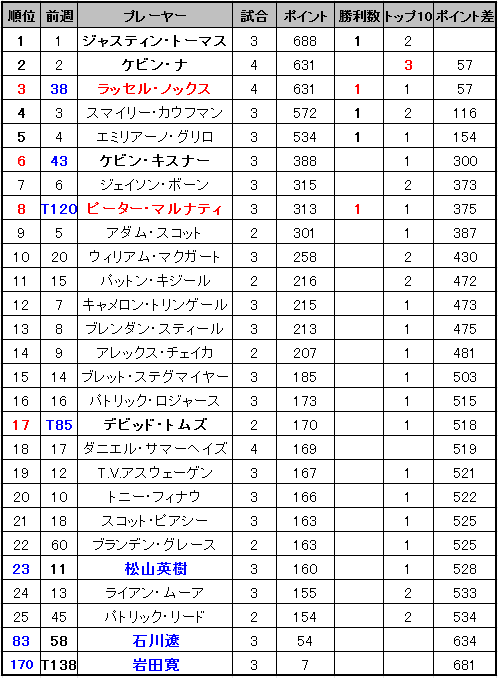 | 順位 | 前週 | プレーヤー | 試合 | ポイント | 勝利数 | トップ10 | ポイント差 |
|---|---|---|---|---|---|---|---|
| 1 | 1 | ジャスティン・トーマス | 3 | 688 | 1 | 2 | |
| 2 | 2 | ケビン・ナ | 4 | 631 | | 3 | 57 |
| 3 | 38 | ラッセル・ノックス | 4 | 631 | 1 | 1 | 57 |
| 4 | 3 | スマイリー・カウフマン | 3 | 572 | 1 | 2 | 116 |
| 5 | 4 | エミリアーノ・グリロ | 3 | 534 | 1 | 1 | 154 |
| 6 | 43 | ケビン・キスナー | 3 | 388 | | 1 | 300 |
| 7 | 6 | ジェイソン・ボーン | 3 | 315 | | 2 | 373 |
| 8 | T120 | ピーター・マルナティ | 3 | 313 | 1 | 1 | 375 |
| 9 | 5 | アダム・スコット | 2 | 301 | | 1 | 387 |
| 10 | 20 | ウィリアム・マクガート | 3 | 258 | | 2 | 430 |
| 11 | 15 | パットン・キジール | 2 | 216 | | 2 | 472 |
| 12 | 7 | キャメロン・トリンゲール | 3 | 215 | | 1 | 473 |
| 13 | 8 | ブレンダン・スティール | 3 | 213 | | 1 | 475 |
| 14 | 9 | アレックス・チェイカ | 2 | 207 | | 1 | 481 |
| 15 | 14 | ブレット・ステグマイヤー | 3 | 185 | | 1 | 503 |
| 16 | 16 | パトリック・ロジャース | 3 | 173 | | 1 | 515 |
| 17 | T85 | デビッド・トムズ | 2 | 170 | | 1 | 518 |
| 18 | 17 | ダニエル・サマーヘイズ | 4 | 169 | | | 519 |
| 19 | 12 | T.V.アスウェーゲン | 3 | 167 | | 1 | 521 |
| 20 | 10 | トニー・フィナウ | 3 | 166 | | 1 | 522 |
| 21 | 18 | スコット・ピアシー | 3 | 163 | | 1 | 525 |
| 22 | 60 | ブランデン・グレース | 2 | 163 | | 1 | 525 |
| 23 | 11 | 松山英樹 | 3 | 160 | | 1 | 528 |
| 24 | 13 | ライアン・ムーア | 3 | 155 | | 2 | 533 |
| 25 | 45 | パトリック・リード | 2 | 154 | | 2 | 534 |
| 83 | 58 | 石川遼 | 3 | 54 | | | 634 |
| 170 | T138 | 岩田寛 | 3 | 7 | | | 681 |